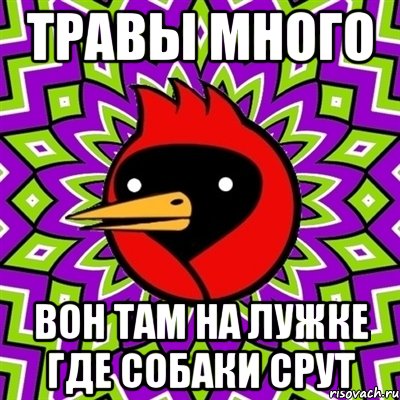 ТРАВЫ МНОГО

ВОН ТАМ НА ЛУЖКЕ ГДЕ СОБАКИ СРУТ

risovach.ru